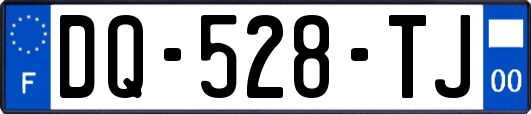 F

DQ-528-TJ

00